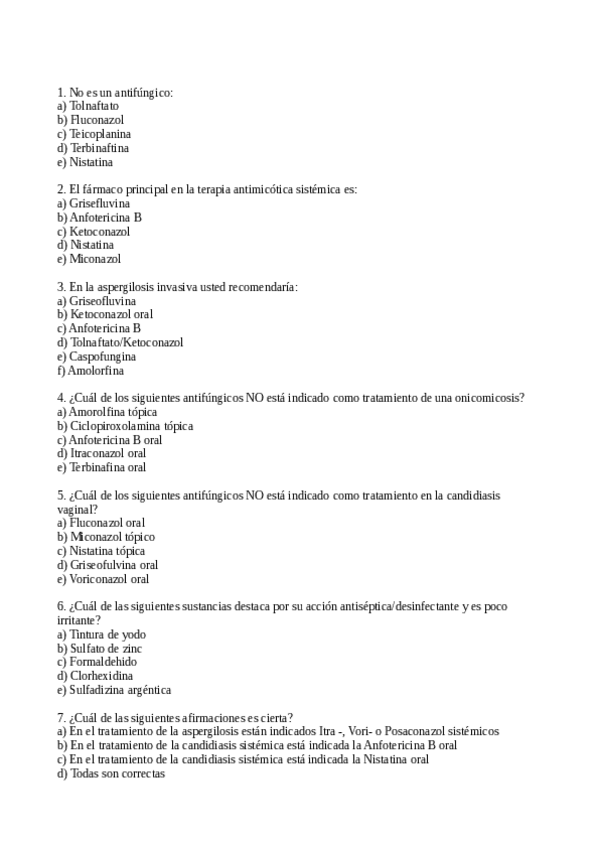 1. No es un antifúngico:
a) Tolnaftato
b) Fluconazol
c) Teicoplanina
d) Terbinaftina
e) Nistatina

2. El fármaco principal en la terapia antimicótica sistémica es:
a) Grisefluvina
b) Anfotericina B
c) Ketoconazol
d) Nistatina
e) Miconazol

3. En la aspergilosis invasiva usted recomendaría:
a) Griseofluvina
b) Ketoconazol oral
c) Anfotericina B
d) Tolnaftato/Ketoconazol
e) Caspofungina
f) Amolorfina

4. ¿Cuál de los siguientes antifúngicos NO está indicado como tratamiento de una onicomicosis?
a) Amorolfina tópica
b) Ciclopiroxolamina tópica
c) Anfotericina B oral
d) Itraconazol oral
e) Terbinafina oral

5. ¿Cuál de los siguientes antifúngicos NO está indicado como tratamiento en la candidiasis vaginal?
a) Fluconazol oral
b) Miconazol tópico
c) Nistatina tópica
d) Griseofulvina oral
e) Voriconazol oral

6. ¿Cuál de las siguientes sustancias destaca por su acción antiséptica/desinfectante y es poco irritante?
a) Tintura de yodo
b) Sulfato de zinc
c) Formaldehido
d) Clorhexidina
e) Sulfadizina argéntica

7. ¿Cuál de las siguientes afirmaciones es cierta?
a) En el tratamiento de la aspergilosis están indicados Itra -, Vori- o Posaconazol sistémicos
b) En el tratamiento de la candidiasis sistémica está indicada la Anfotericina B oral
c) En el tratamiento de la candidiasis sistémica está indicada la Nistatina oral
d) Todas son correctas